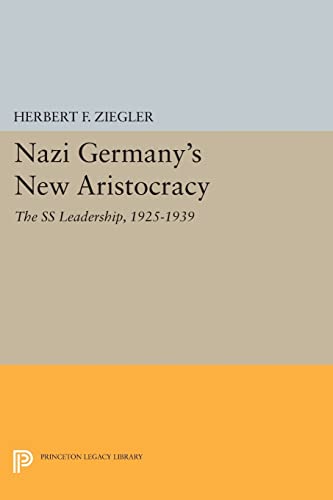 HERBERT F. ZIEGLER

Nazi Germany's New Aristocracy

The SS Leadership, 1925-1939

PRINCETON LEGACY LIBRARY